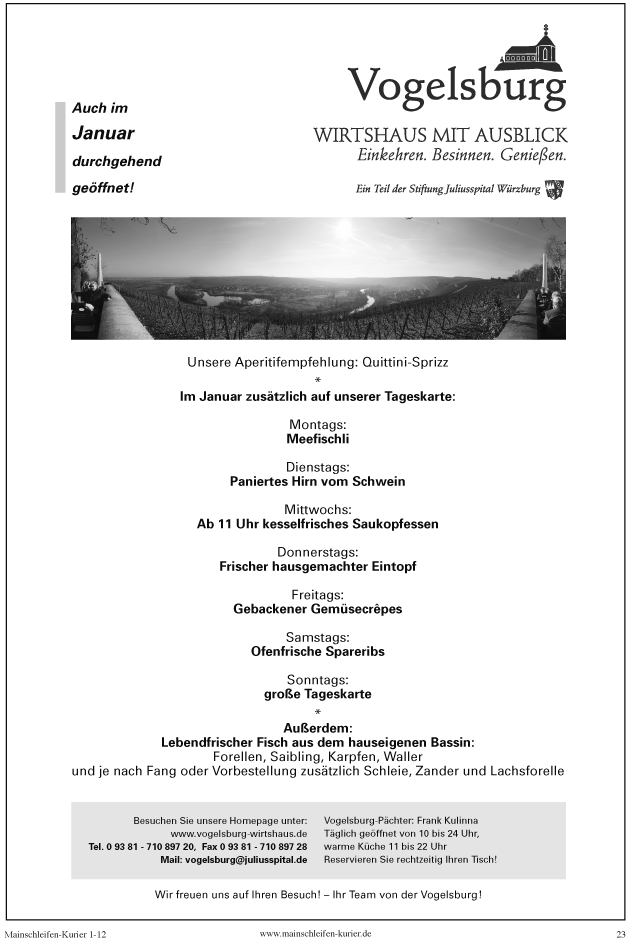 Auch im
Januar
durchgehend
geöffnet!

Vogelsburg
WIRTSHAUS MIT AUSBLICK
Einkehren. Besinnen. Genießen.
Ein Teil der Stiftung Juliusspital Würzburg

Unsere Aperitifempfehlung: Quittini-Sprizz
*
Im Januar zusätzlich auf unserer Tageskarte:

Montags:
Meefischli

Dienstags:
Paniertes Hirn vom Schwein

Mittwochs:
Ab 11 Uhr kesselfrisches Saukopfessen

Donnerstags:
Frischer hausgemachter Eintopf

Freitags:
Gebackener Gemüsecrêpes

Samstags:
Ofenfrische Spareribs

Sonntags:
große Tageskarte
*
Außerdem:
Lebendfrischer Fisch aus dem hauseigenen Bassin:
Forellen, Saibling, Karpfen, Waller
und je nach Fang oder Vorbestellung zusätzlich Schleie, Zander und Lachsforelle

Besuchen Sie unsere Homepage unter:
www.vogelsburg-wirtshaus.de
Tel. 0 93 81 - 710 897 20, Fax 0 93 81 - 710 897 28
Mail: vogelsburg@juliusspital.de

Vogelsburg-Pächter: Frank Kulinna
Täglich geöffnet von 10 bis 24 Uhr,
warme Küche 11 bis 22 Uhr
Reservieren Sie rechtzeitig Ihren Tisch!

Wir freuen uns auf Ihren Besuch! – Ihr Team von der Vogelsburg!

Mainschleifen-Kurier 1-12 www.mainschleifen-kurier.de 23